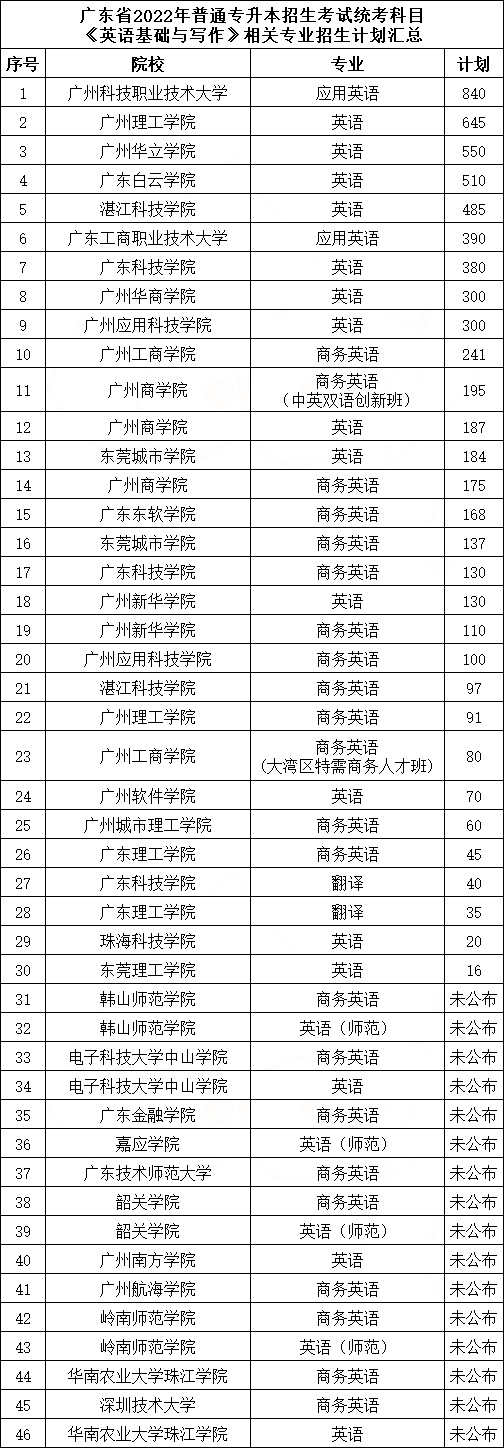 广东省2022年普通专升本招生考试统考科目
《英语基础与写作》相关专业招生计划汇总

| 序号 | 院校 | 专业 | 计划 |
|---|---|---|---|
| 1 | 广州科技职业技术大学 | 应用英语 | 840 |
| 2 | 广州理工学院 | 英语 | 645 |
| 3 | 广州华立学院 | 英语 | 550 |
| 4 | 广东白云学院 | 英语 | 510 |
| 5 | 湛江科技学院 | 英语 | 485 |
| 6 | 广东工商职业技术大学 | 应用英语 | 390 |
| 7 | 广东科技学院 | 英语 | 380 |
| 8 | 广州华商学院 | 英语 | 300 |
| 9 | 广州应用科技学院 | 英语 | 300 |
| 10 | 广州工商学院 | 商务英语 | 241 |
| 11 | 广州商学院 | 商务英语（中英双语创新班） | 195 |
| 12 | 广州商学院 | 英语 | 187 |
| 13 | 东莞城市学院 | 英语 | 184 |
| 14 | 广州商学院 | 商务英语 | 175 |
| 15 | 广东东软学院 | 商务英语 | 168 |
| 16 | 东莞城市学院 | 商务英语 | 137 |
| 17 | 广东科技学院 | 商务英语 | 130 |
| 18 | 广州新华学院 | 英语 | 130 |
| 19 | 广州新华学院 | 商务英语 | 110 |
| 20 | 广州应用科技学院 | 商务英语 | 100 |
| 21 | 湛江科技学院 | 商务英语 | 97 |
| 22 | 广州理工学院 | 商务英语 | 91 |
| 23 | 广州工商学院 | 商务英语（大湾区特需商务人才班） | 80 |
| 24 | 广州软件学院 | 英语 | 70 |
| 25 | 广州城市理工学院 | 商务英语 | 60 |
| 26 | 广东理工学院 | 商务英语 | 45 |
| 27 | 广东科技学院 | 翻译 | 40 |
| 28 | 广东理工学院 | 翻译 | 35 |
| 29 | 珠海科技学院 | 英语 | 20 |
| 30 | 东莞理工学院 | 英语 | 16 |
| 31 | 韩山师范学院 | 商务英语 | 未公布 |
| 32 | 韩山师范学院 | 英语（师范） | 未公布 |
| 33 | 电子科技大学中山学院 | 商务英语 | 未公布 |
| 34 | 电子科技大学中山学院 | 英语 | 未公布 |
| 35 | 广东金融学院 | 商务英语 | 未公布 |
| 36 | 嘉应学院 | 英语（师范） | 未公布 |
| 37 | 广东技术师范大学 | 商务英语 | 未公布 |
| 38 | 韶关学院 | 商务英语 | 未公布 |
| 39 | 韶关学院 | 英语（师范） | 未公布 |
| 40 | 广州南方学院 | 英语 | 未公布 |
| 41 | 广州航海学院 | 商务英语 | 未公布 |
| 42 | 岭南师范学院 | 商务英语 | 未公布 |
| 43 | 岭南师范学院 | 英语（师范） | 未公布 |
| 44 | 华南农业大学珠江学院 | 商务英语 | 未公布 |
| 45 | 深圳技术大学 | 商务英语 | 未公布 |
| 46 | 华南农业大学珠江学院 | 英语 | 未公布 |